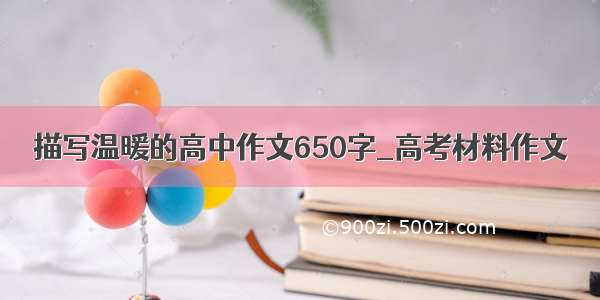 描写温暖的高中作文650字_高考材料作文

©900zi.500zi.com